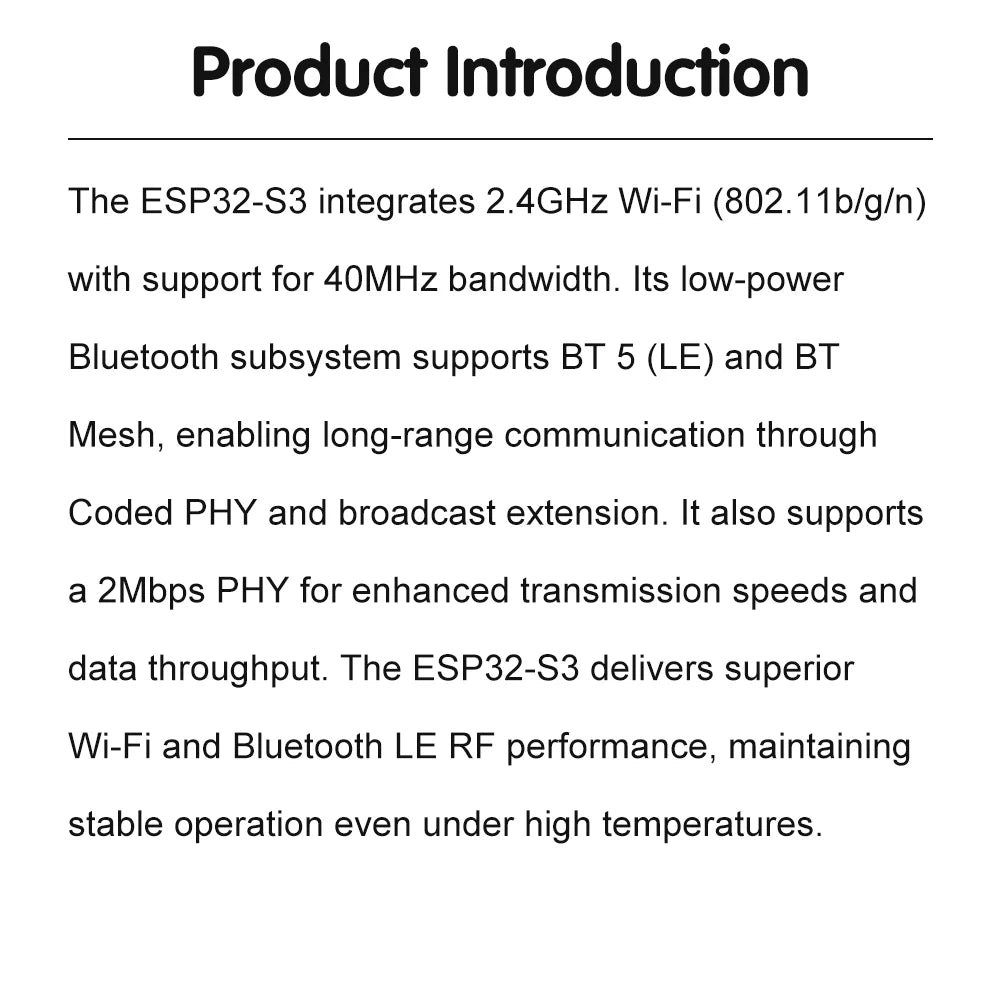 Product Introduction

The ESP32-S3 integrates 2.4GHz Wi-Fi (802.11b/g/n) with support for 40MHz bandwidth. Its low-power Bluetooth subsystem supports BT 5 (LE) and BT Mesh, enabling long-range communication through Coded PHY and broadcast extension. It also supports a 2Mbps PHY for enhanced transmission speeds and data throughput. The ESP32-S3 delivers superior Wi-Fi and Bluetooth LE RF performance, maintaining stable operation even under high temperatures.